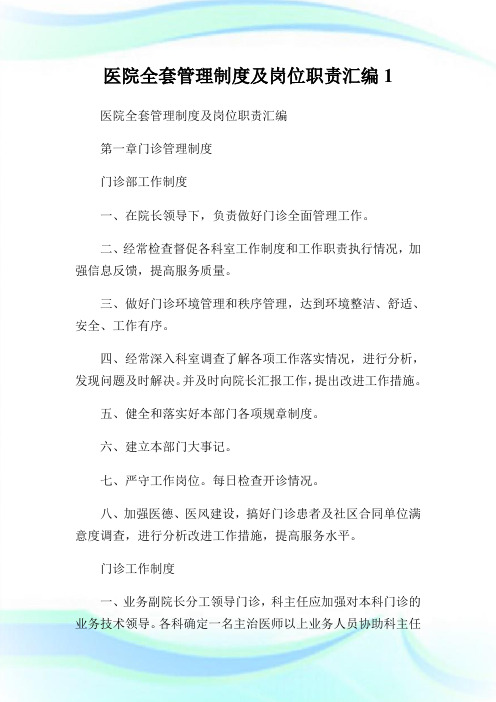 医院全套管理制度及岗位职责汇编 1

医院全套管理制度及岗位职责汇编

第一章门诊管理制度

门诊部工作制度

一、在院长领导下，负责做好门诊全面管理工作。

二、经常检查督促各科室工作制度和工作职责执行情况，加强信息反馈，提高服务质量。

三、做好门诊环境管理和秩序管理，达到环境整洁、舒适、安全、工作有序。

四、经常深入科室调查了解各项工作落实情况，进行分析，发现问题及时解决。并及时向院长汇报工作，提出改进工作措施。

五、健全和落实好本部门各项规章制度。

六、建立本部门大事记。

七、严守工作岗位。每日检查开诊情况。

八、加强医德、医风建设，搞好门诊患者及社区合同单位满意度调查，进行分析改进工作措施，提高服务水平。

门诊工作制度

一、业务副院长分工领导门诊，科主任应加强对本科门诊的业务技术领导。各科确定一名主治医师以上业务人员协助科主任